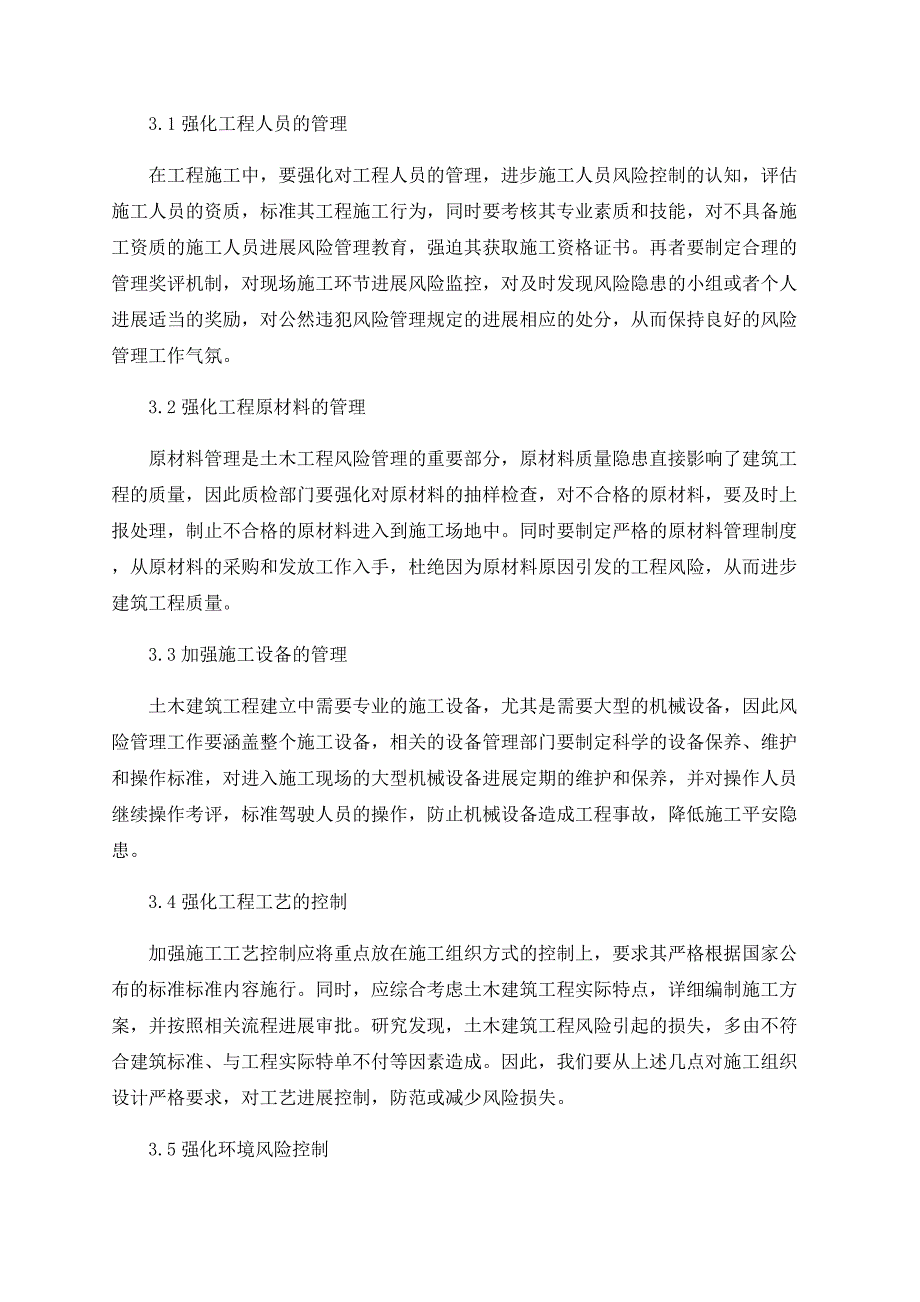 3.1 强化工程人员的管理

在工程施工中，要强化对工程人员的管理，进步施工人员风险控制的认知，评估施工人员的资质，标准其工程施工行为，同时要考核其专业素质和技能，对不具备施工资质的施工人员进展风险管理教育，强迫其获取施工资格证书。再者要制定合理的管理奖评机制，对现场施工环节进展风险监控，对及时发现风险隐患的小组或者个人进展适当的奖励，对公然违犯风险管理规定的进展相应的处分，从而保持良好的风险管理工作气氛。

3.2 强化工程原材料的管理

原材料管理是土木工程风险管理的重要部分，原材料质量隐患直接影响了建筑工程的质量，因此质检部门要强化对原材料的抽样检查，对不合格的原材料，要及时上报处理，制止不合格的原材料进入到施工场地中。同时要制定严格的原材料管理制度，从原材料的采购和发放工作入手，杜绝因为原材料原因引发的工程风险，从而进步建筑工程质量。

3.3 加强施工设备的管理

土木建筑工程建立中需要专业的施工设备，尤其是需要大型的机械设备，因此风险管理工作要涵盖整个施工设备，相关的设备管理部门要制定科学的设备保养、维护和操作标准，对进入施工现场的大型机械设备进展定期的维护和保养，并对操作人员继续操作考评，标准驾驶人员的操作，防止机械设备造成工程事故，降低施工平安隐患。

3.4 强化工程工艺的控制

加强施工工艺控制应将重点放在施工组织方式的控制上，要求其严格根据国家公布的标准标准内容施行。同时，应综合考虑土木建筑工程实际特点，详细编制施工方案，并按照相关流程进展审批。研究发现，土木建筑工程风险引起的损失，多由不符合建筑标准、与工程实际特单不付等因素造成。因此，我们要从上述几点对施工组织设计严格要求，对工艺进展控制，防范或减少风险损失。

3.5 强化环境风险控制